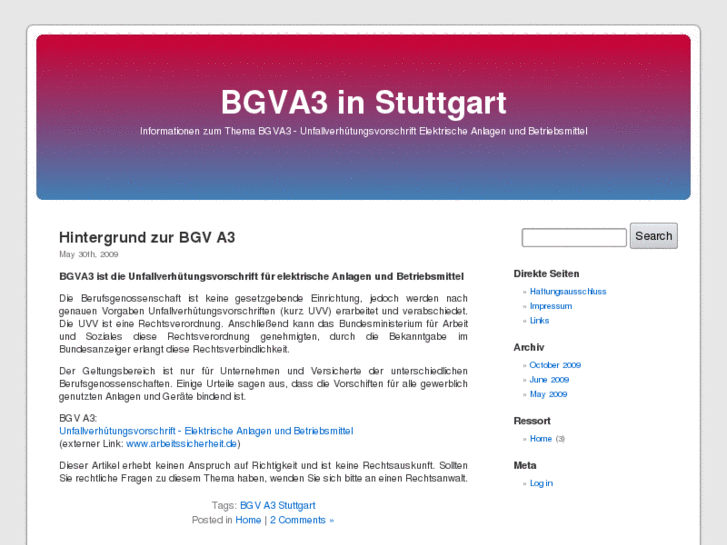 BGVA3 in Stuttgart

Informationen zum Thema BGVA3 - Unfallverhütungsvorschrift Elektrische Anlagen und Betriebsmittel

Hintergrund zur BGV A3

May 30th, 2009

BGVA3 ist die Unfallverhütungsvorschrift für elektrische Anlagen und Betriebsmittel

Die Berufsgenossenschaft ist keine gesetzgebende Einrichtung, jedoch werden nach genauen Vorgaben Unfallverhütungsvorschriften (kurz UVV) erarbeitet und verabschiedet. Die UVV ist eine Rechtsverordnung. Anschließend kann das Bundesministerium für Arbeit und Soziales diese Rechtsverordnung genehmigten, durch die Bekanntgabe im Bundesanzeiger erlangt diese Rechtsverbindlichkeit.

Der Geltungsbereich ist nur für Unternehmen und Versicherte der unterschiedlichen Berufsgenossenschaften. Einige Urteile sagen aus, dass die Vorschiften für alle gewerblich genutzten Anlagen und Geräte bindend ist.

BGV A3:
Unfallverhütungsvorschrift - Elektrische Anlagen und Betriebsmittel
(externer Link: www.arbeitssicherheit.de)

Dieser Artikel erhebt keinen Anspruch auf Richtigkeit und ist keine Rechtsauskunft. Sollten Sie rechtliche Fragen zu diesem Thema haben, wenden Sie sich bitte an einen Rechtsanwalt.

Tags: BGV A3 Stuttgart
Posted in Home | 2 Comments »

Search

Direkte Seiten
» Haftungsausschluss
» Impressum
» Links

Archiv
» October 2009
» June 2009
» May 2009

Ressort
» Home (3)

Meta
» Log in